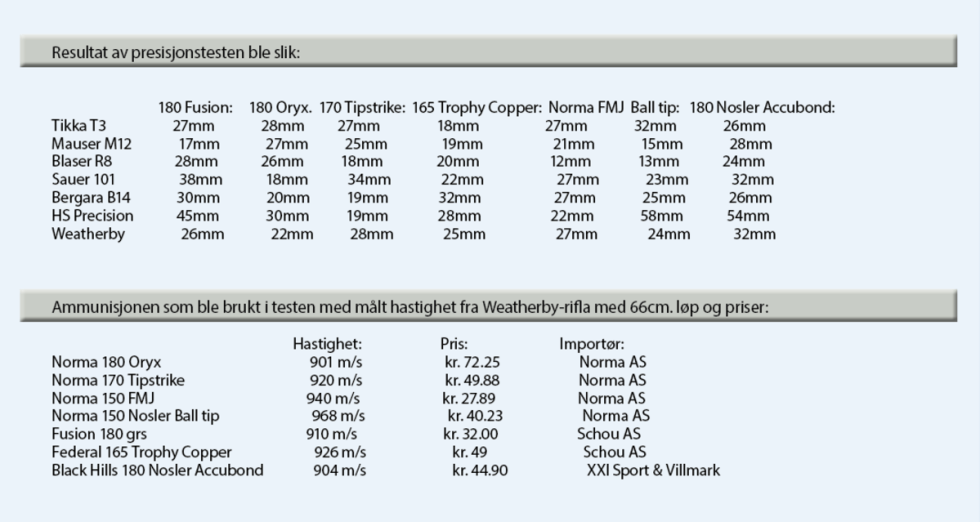 Resultat av presisjonstesten ble slik:

| | 180 Fusion: | 180 Oryx. | 170 Tipstrike: | 165 Trophy Copper: | Norma FMJ | Ball tip: | 180 Nosler Accubond: |
|---|---|---|---|---|---|---|---|
| Tikka T3 | 27mm | 28mm | 27mm | 18mm | 27mm | 32mm | 26mm |
| Mauser M12 | 17mm | 27mm | 25mm | 19mm | 21mm | 15mm | 28mm |
| Blaser R8 | 28mm | 26mm | 18mm | 20mm | 12mm | 13mm | 24mm |
| Sauer 101 | 38mm | 18mm | 34mm | 22mm | 27mm | 23mm | 32mm |
| Bergara B14 | 30mm | 20mm | 19mm | 32mm | 27mm | 25mm | 26mm |
| HS Precision | 45mm | 30mm | 19mm | 28mm | 22mm | 58mm | 54mm |
| Weatherby | 26mm | 22mm | 28mm | 25mm | 27mm | 24mm | 32mm |

Ammunisjonen som ble brukt i testen med målt hastighet fra Weatherby-rifla med 66cm. løp og priser:

| | Hastighet: | Pris: | Importør: |
|---|---|---|---|
| Norma 180 Oryx | 901 m/s | kr. 72.25 | Norma AS |
| Norma 170 Tipstrike | 920 m/s | kr. 49.88 | Norma AS |
| Norma 150 FMJ | 940 m/s | kr. 27.89 | Norma AS |
| Norma 150 Nosler Ball tip | 968 m/s | kr. 40.23 | Norma AS |
| Fusion 180 grs | 910 m/s | kr. 32.00 | Schou AS |
| Federal 165 Trophy Copper | 926 m/s | kr. 49 | Schou AS |
| Black Hills 180 Nosler Accubond | 904 m/s | kr. 44.90 | XXI Sport & Villmark |